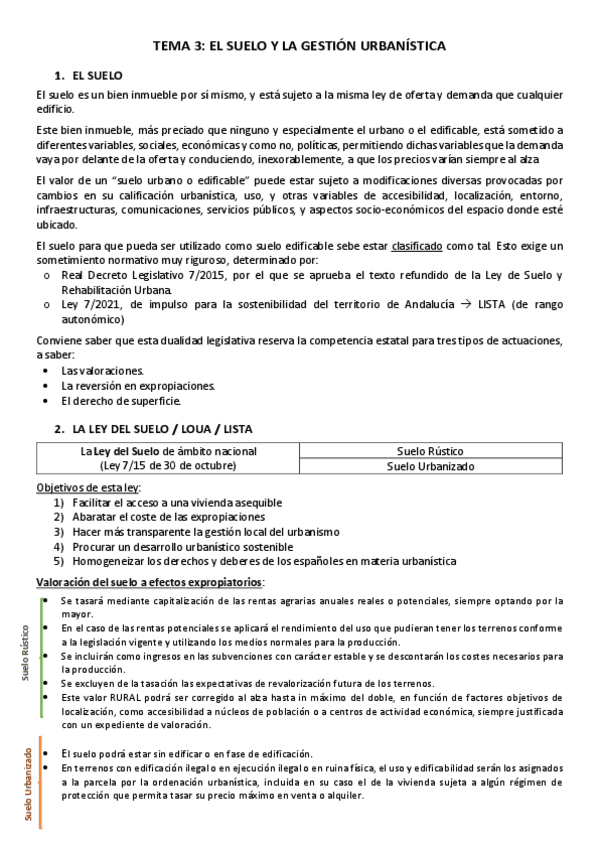 TEMA 3: EL SUELO Y LA GESTIÓN URBANÍSTICA

1. EL SUELO

El suelo es un bien inmueble por sí mismo, y está sujeto a la misma ley de oferta y demanda que cualquier edificio.

Este bien inmueble, más preciado que ninguno y especialmente el urbano o el edificable, está sometido a diferentes variables, sociales, económicas y como no, políticas, permitiendo dichas variables que la demanda vaya por delante de la oferta y conduciendo, inexorablemente, a que los precios varían siempre al alza

El valor de un "suelo urbano o edificable" puede estar sujeto a modificaciones diversas provocadas por cambios en su calificación urbanística, uso, y otras variables de accesibilidad, localización, entorno, infraestructuras, comunicaciones, servicios públicos, y aspectos socio-económicos del espacio donde esté ubicado.

El suelo para que pueda ser utilizado como suelo edificable sebe estar clasificado como tal. Esto exige un sometimiento normativo muy riguroso, determinado por:
o Real Decreto Legislativo 7/2015, por el que se aprueba el texto refundido de la Ley de Suelo y Rehabilitación Urbana.
o Ley 7/2021, de impulso para la sostenibilidad del territorio de Andalucía → LISTA (de rango autonómico)

Conviene saber que esta dualidad legislativa reserva la competencia estatal para tres tipos de actuaciones, a saber:
• Las valoraciones.
• La reversión en expropiaciones.
• El derecho de superficie.

2. LA LEY DEL SUELO / LOUA / LISTA

| La Ley del Suelo de ámbito nacional (Ley 7/15 de 30 de octubre) | Suelo Rústico |
|---|---|
| | Suelo Urbanizado |

Objetivos de esta ley:
1) Facilitar el acceso a una vivienda asequible
2) Abaratar el coste de las expropiaciones
3) Hacer más transparente la gestión local del urbanismo
4) Procurar un desarrollo urbanístico sostenible
5) Homogeneizar los derechos y deberes de los españoles en materia urbanística

Valoración del suelo a efectos expropiatorios:

Suelo Rústico
• Se tasará mediante capitalización de las rentas agrarias anuales reales o potenciales, siempre optando por la mayor.
• En el caso de las rentas potenciales se aplicará el rendimiento del uso que pudieran tener los terrenos conforme a la legislación vigente y utilizando los medios normales para la producción.
• Se incluirán como ingresos en las subvenciones con carácter estable y se descontarán los costes necesarios para la producción.
• Se excluyen de la tasación las expectativas de revalorización futura de los terrenos.
• Este valor RURAL podrá ser corregido al alza hasta in máximo del doble, en función de factores objetivos de localización, como accesibilidad a núcleos de población o a centros de actividad económica, siempre justificada con un expediente de valoración.

Suelo Urbanizado
• El suelo podrá estar sin edificar o en fase de edificación.
• En terrenos con edificación ilegal o en ejecución ilegal o en ruina física, el uso y edificabilidad serán los asignados a la parcela por la ordenación urbanística, incluida en su caso el de la vivienda sujeta a algún régimen de protección que permita tasar su precio máximo en venta o alquiler.